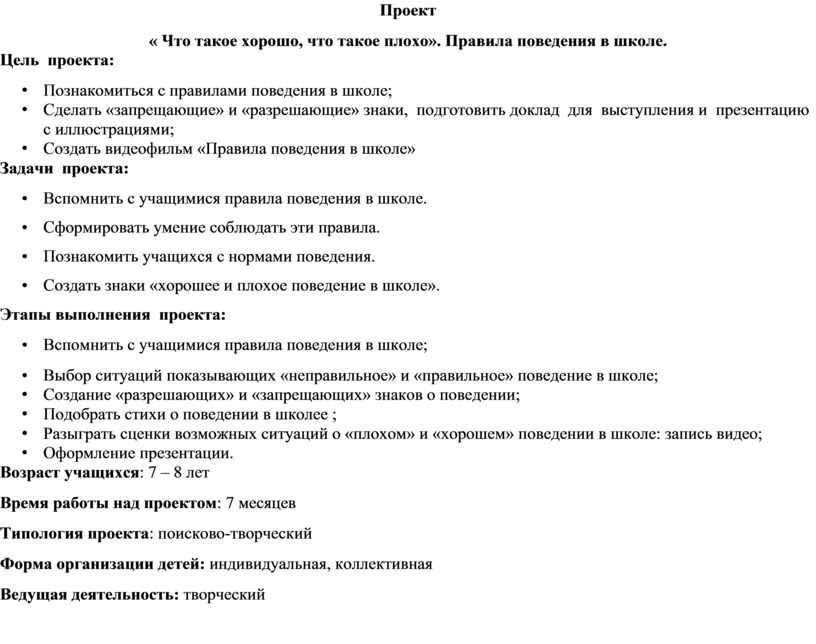 Проект

« Что такое хорошо, что такое плохо». Правила поведения в школе.

Цель проекта:

• Познакомиться с правилами поведения в школе;
• Сделать «запрещающие» и «разрешающие» знаки, подготовить доклад для выступления и презентацию с иллюстрациями;
• Создать видеофильм «Правила поведения в школе»

Задачи проекта:

• Вспомнить с учащимися правила поведения в школе.
• Сформировать умение соблюдать эти правила.
• Познакомить учащихся с нормами поведения.
• Создать знаки «хорошее и плохое поведение в школе».

Этапы выполнения проекта:

• Вспомнить с учащимися правила поведения в школе;
• Выбор ситуаций показывающих «неправильное» и «правильное» поведение в школе;
• Создание «разрешающих» и «запрещающих» знаков о поведении;
• Подобрать стихи о поведении в школее ;
• Разыграть сценки возможных ситуаций о «плохом» и «хорошем» поведении в школе: запись видео;
• Оформление презентации.

Возраст учащихся: 7 – 8 лет

Время работы над проектом: 7 месяцев

Типология проекта: поисково-творческий

Форма организации детей: индивидуальная, коллективная

Ведущая деятельность: творческий